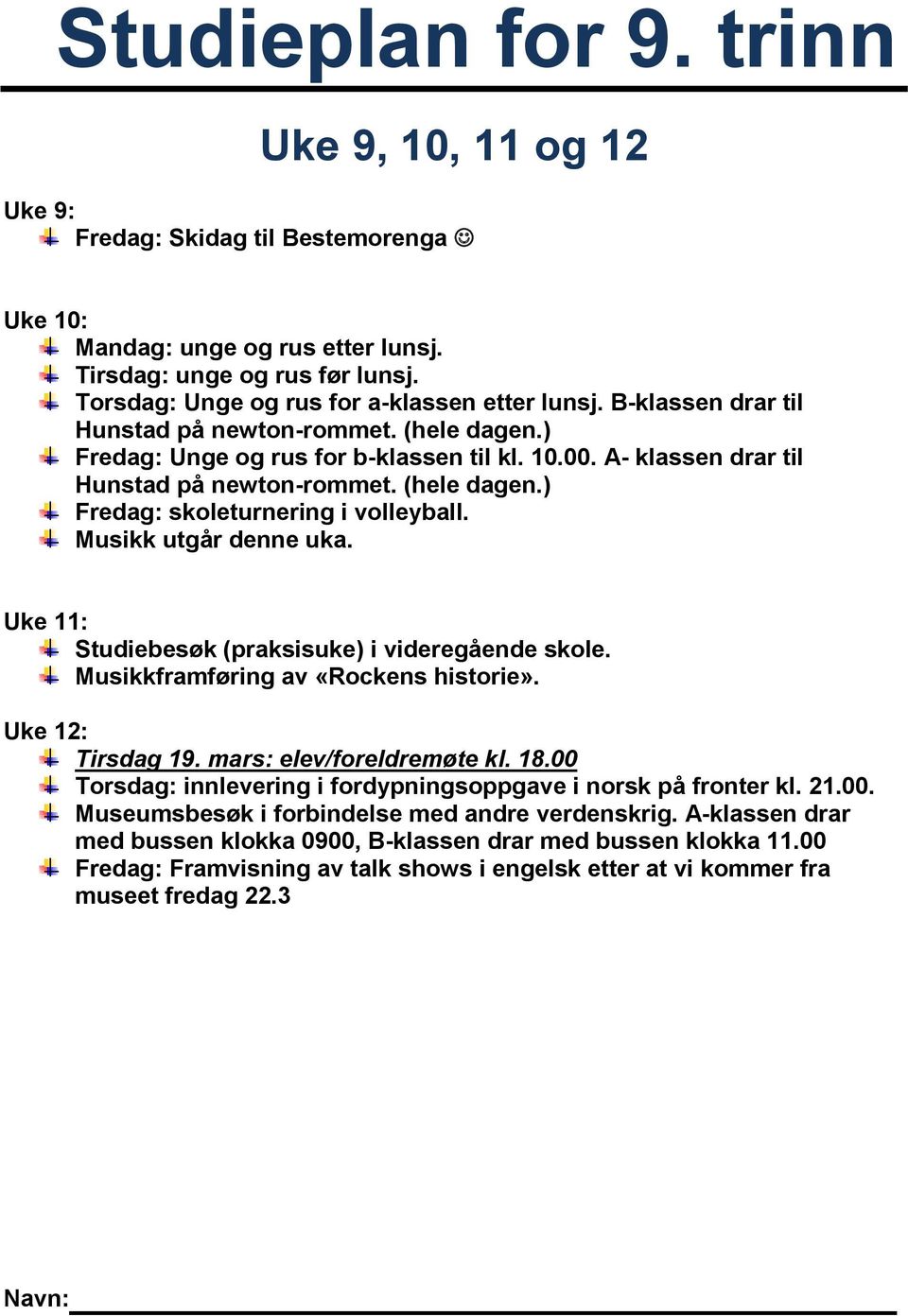 Studieplan for 9. trinn

Uke 9, 10, 11 og 12

Uke 9:
Fredag: Skidag til Bestemorenga ☺

Uke 10:
Mandag: unge og rus etter lunsj.
Tirsdag: unge og rus før lunsj.
Torsdag: Unge og rus for a-klassen etter lunsj. B-klassen drar til Hunstad på newton-rommet. (hele dagen.)
Fredag: Unge og rus for b-klassen til kl. 10.00. A- klassen drar til Hunstad på newton-rommet. (hele dagen.)
Fredag: skoleturnering i volleyball.
Musikk utgår denne uka.

Uke 11:
Studiebesøk (praksisuke) i videregående skole.
Musikkframføring av «Rockens historie».

Uke 12:
Tirsdag 19. mars: elev/foreldremøte kl. 18.00
Torsdag: innlevering i fordypningsoppgave i norsk på fronter kl. 21.00.
Museumsbesøk i forbindelse med andre verdenskrig. A-klassen drar med bussen klokka 0900, B-klassen drar med bussen klokka 11.00
Fredag: Framvisning av talk shows i engelsk etter at vi kommer fra museet fredag 22.3

Navn: